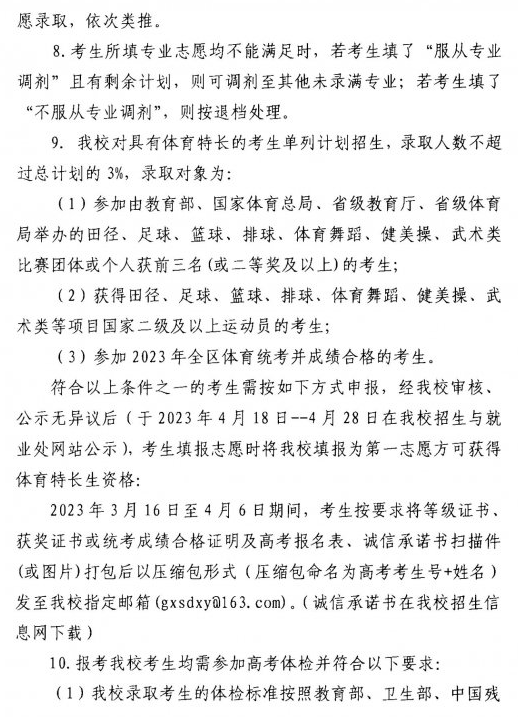 愿录取，依次类推。

8. 考生所填专业志愿均不能满足时，若考生填了“服从专业调剂”且有剩余计划，则可调剂至其他未录满专业；若考生填了“不服从专业调剂”，则按退档处理。

9. 我校对具有体育特长的考生单列计划招生，录取人数不超过总计划的 3%，录取对象为：

（1）参加由教育部、国家体育总局、省级教育厅、省级体育局举办的田径、足球、篮球、排球、体育舞蹈、健美操、武术类比赛团体或个人获前三名(或二等奖及以上)的考生；

（2）获得田径、足球、篮球、排球、体育舞蹈、健美操、武术类等项目国家二级及以上运动员的考生；

（3）参加 2023 年全区体育统考并成绩合格的考生。

符合以上条件之一的考生需按如下方式申报，经我校审核、公示无异议后（于 2023 年 4 月 18 日--4 月 28 日在我校招生与就业处网站公示），考生填报志愿时将我校填报为第一志愿方可获得体育特长生资格：

2023 年 3 月 16 日至 4 月 6 日期间，考生按要求将等级证书、获奖证书或统考成绩合格证明及高考报名表、诚信承诺书扫描件(或图片)打包后以压缩包形式（压缩包命名为高考考生号+姓名）发至我校指定邮箱(gxsdxy@163.com)。(诚信承诺书在我校招生信息网下载）

10. 报考我校考生均需参加高考体检并符合以下要求：

（1）我校录取考生的体检标准按照教育部、卫生部、中国残